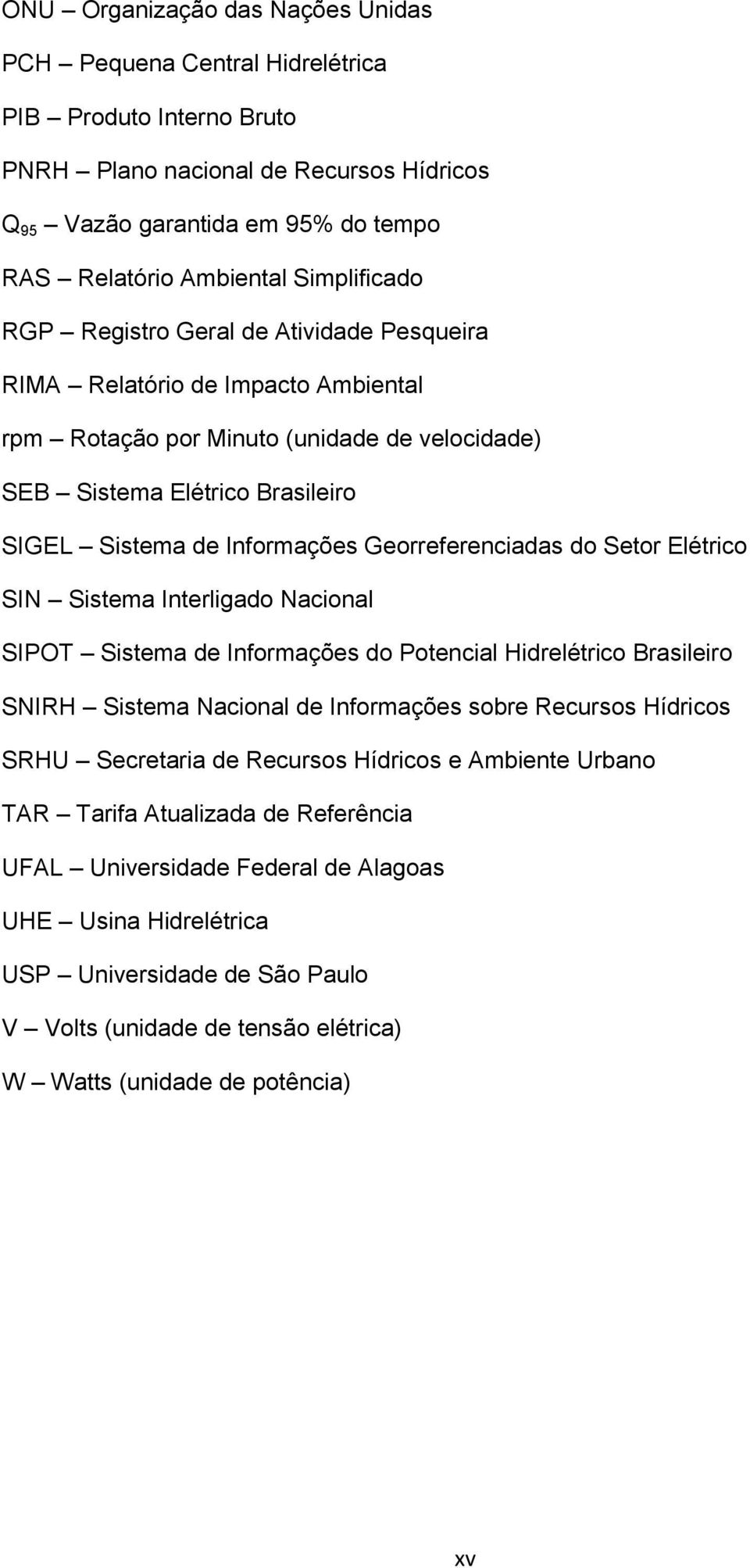 ONU – Organização das Nações Unidas

PCH – Pequena Central Hidrelétrica

PIB – Produto Interno Bruto

PNRH – Plano nacional de Recursos Hídricos

$Q_{95}$ – Vazão garantida em 95% do tempo

RAS – Relatório Ambiental Simplificado

RGP – Registro Geral de Atividade Pesqueira

RIMA – Relatório de Impacto Ambiental

rpm – Rotação por Minuto (unidade de velocidade)

SEB – Sistema Elétrico Brasileiro

SIGEL – Sistema de Informações Georreferenciadas do Setor Elétrico

SIN – Sistema Interligado Nacional

SIPOT – Sistema de Informações do Potencial Hidrelétrico Brasileiro

SNIRH – Sistema Nacional de Informações sobre Recursos Hídricos

SRHU – Secretaria de Recursos Hídricos e Ambiente Urbano

TAR – Tarifa Atualizada de Referência

UFAL – Universidade Federal de Alagoas

UHE – Usina Hidrelétrica

USP – Universidade de São Paulo

V – Volts (unidade de tensão elétrica)

W – Watts (unidade de potência)

xv